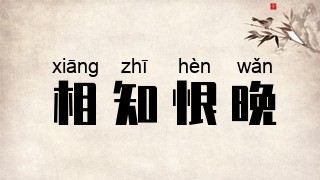 xiāng zhī hèn wǎn
相知恨晚